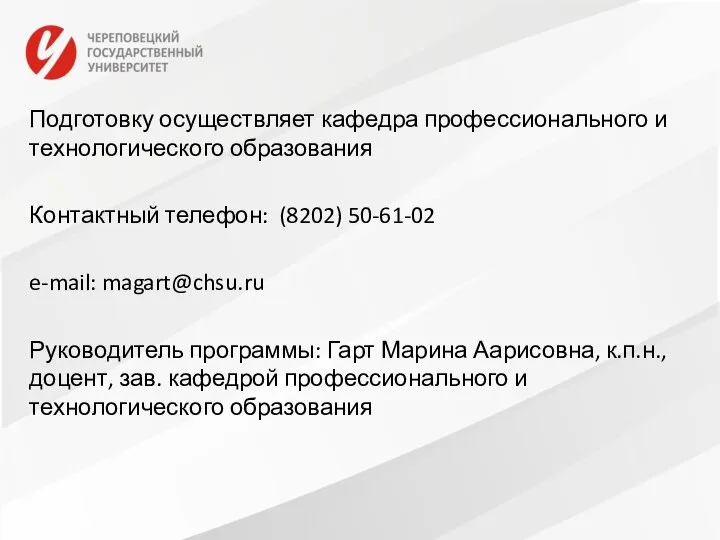 ЧЕРЕПОВЕЦКИЙ
ГОСУДАРСТВЕННЫЙ
УНИВЕРСИТЕТ

Подготовку осуществляет кафедра профессионального и технологического образования

Контактный телефон: (8202) 50-61-02

e-mail: magart@chsu.ru

Руководитель программы: Гарт Марина Аарисовна, к.п.н., доцент, зав. кафедрой профессионального и технологического образования